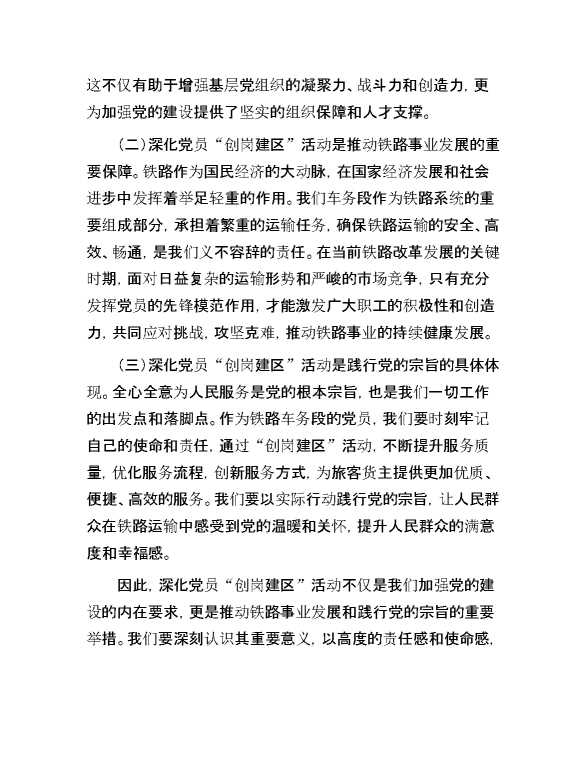 这不仅有助于增强基层党组织的凝聚力、战斗力和创造力，更为加强党的建设提供了坚实的组织保障和人才支撑。

（二）深化党员“创岗建区”活动是推动铁路事业发展的重要保障。铁路作为国民经济的大动脉，在国家经济发展和社会进步中发挥着举足轻重的作用。我们车务段作为铁路系统的重要组成部分，承担着繁重的运输任务，确保铁路运输的安全、高效、畅通，是我们义不容辞的责任。在当前铁路改革发展的关键时期，面对日益复杂的运输形势和严峻的市场竞争，只有充分发挥党员的先锋模范作用，才能激发广大职工的积极性和创造力，共同应对挑战，攻坚克难，推动铁路事业的持续健康发展。

（三）深化党员“创岗建区”活动是践行党的宗旨的具体体现。全心全意为人民服务是党的根本宗旨，也是我们一切工作的出发点和落脚点。作为铁路车务段的党员，我们要时刻牢记自己的使命和责任，通过“创岗建区”活动，不断提升服务质量，优化服务流程，创新服务方式，为旅客货主提供更加优质、便捷、高效的服务。我们要以实际行动践行党的宗旨，让人民群众在铁路运输中感受到党的温暖和关怀，提升人民群众的满意度和幸福感。

因此，深化党员“创岗建区”活动不仅是我们加强党的建设的内在要求，更是推动铁路事业发展和践行党的宗旨的重要举措。我们要深刻认识其重要意义，以高度的责任感和使命感，